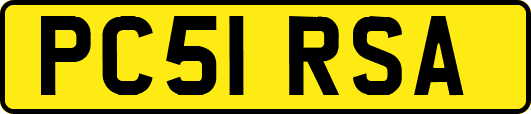 PC51 RSA